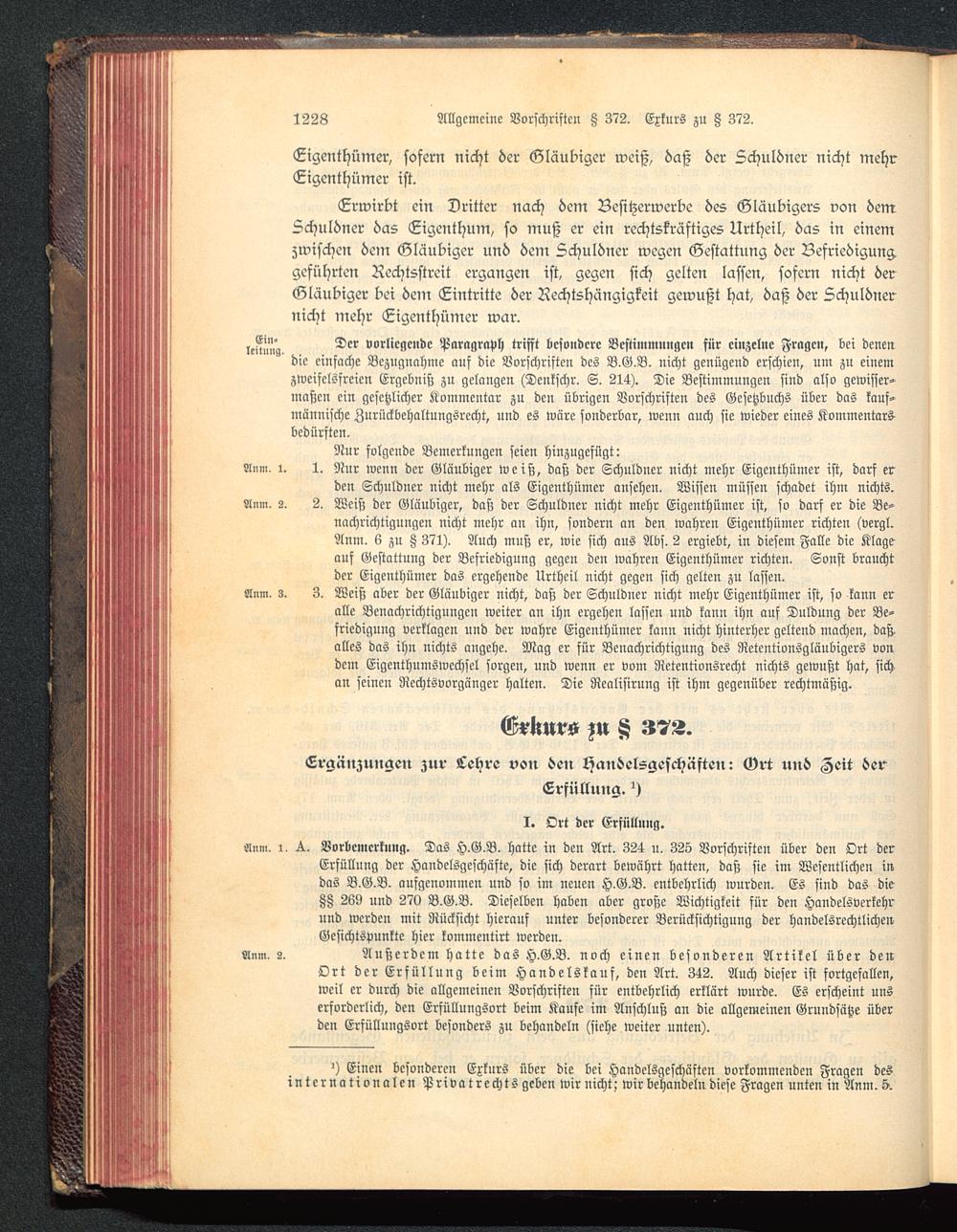 1228 Allgemeine Vorschriften § 372. Exkurs zu § 372.

Eigenthümer, sofern nicht der Gläubiger weiß, daß der Schuldner nicht mehr Eigenthümer ist.

Erwirbt ein Dritter nach dem Besitzerwerbe des Gläubigers von dem Schuldner das Eigenthum, so muß er ein rechtskräftiges Urtheil, das in einem zwischen dem Gläubiger und dem Schuldner wegen Gestattung der Befriedigung geführten Rechtsstreit ergangen ist, gegen sich gelten lassen, sofern nicht der Gläubiger bei dem Eintritte der Rechtshängigkeit gewußt hat, daß der Schuldner nicht mehr Eigenthümer war.

Einleitung. Der vorliegende Paragraph trifft besondere Bestimmungen für einzelne Fragen, bei denen die einfache Bezugnahme auf die Vorschriften des B.G.B. nicht genügend erschien, um zu einem zweifelsfreien Ergebniß zu gelangen (Denkschr. S. 214). Die Bestimmungen sind also gewissermaßen ein gesetzlicher Kommentar zu den übrigen Vorschriften des Gesetzbuchs über das kaufmännische Zurückbehaltungsrecht, und es wäre sonderbar, wenn auch sie wieder eines Kommentars bedürften.

Nur folgende Bemerkungen seien hinzugefügt:

Anm. 1. 1. Nur wenn der Gläubiger weiß, daß der Schuldner nicht mehr Eigenthümer ist, darf er den Schuldner nicht mehr als Eigenthümer ansehen. Wissen müssen schadet ihm nichts.

Anm. 2. 2. Weiß der Gläubiger, daß der Schuldner nicht mehr Eigenthümer ist, so darf er die Benachrichtigungen nicht mehr an ihn, sondern an den wahren Eigenthümer richten (vergl. Anm. 6 zu § 371). Auch muß er, wie sich aus Abs. 2 ergiebt, in diesem Falle die Klage auf Gestattung der Befriedigung gegen den wahren Eigenthümer richten. Sonst braucht der Eigenthümer das ergehende Urtheil nicht gegen sich gelten zu lassen.

Anm. 3. 3. Weiß aber der Gläubiger nicht, daß der Schuldner nicht mehr Eigenthümer ist, so kann er alle Benachrichtigungen weiter an ihn ergehen lassen und kann ihn auf Duldung der Befriedigung verklagen und der wahre Eigenthümer kann nicht hinterher geltend machen, daß alles das ihn nichts angehe. Mag er für Benachrichtigung des Retentionsgläubigers von dem Eigenthumswechsel sorgen, und wenn er vom Retentionsrecht nichts gewußt hat, sich an seinen Rechtsvorgänger halten. Die Realisirung ist ihm gegenüber rechtmäßig.

Exkurs zu § 372.

Ergänzungen zur Lehre von den Handelsgeschäften: Ort und Zeit der Erfüllung. ¹)

I. Ort der Erfüllung.

Anm. 1. A. Vorbemerkung. Das H.G.B. hatte in den Art. 324 u. 325 Vorschriften über den Ort der Erfüllung der Handelsgeschäfte, die sich derart bewährt hatten, daß sie im Wesentlichen in das B.G.B. aufgenommen und so im neuen H.G.B. entbehrlich wurden. Es sind das die §§ 269 und 270 B.G.B. Dieselben haben aber große Wichtigkeit für den Handelsverkehr und werden mit Rücksicht hierauf unter besonderer Berücksichtigung der handelsrechtlichen Gesichtspunkte hier kommentirt werden.

Anm. 2. Außerdem hatte das H.G.B. noch einen besonderen Artikel über den Ort der Erfüllung beim Handelskauf, den Art. 342. Auch dieser ist fortgefallen, weil er durch die allgemeinen Vorschriften für entbehrlich erklärt wurde. Es erscheint uns erforderlich, den Erfüllungsort beim Kaufe im Anschluß an die allgemeinen Grundsätze über den Erfüllungsort besonders zu behandeln (siehe weiter unten).

¹) Einen besonderen Exkurs über die bei Handelsgeschäften vorkommenden Fragen des internationalen Privatrechts geben wir nicht; wir behandeln diese Fragen unten in Anm. 5.